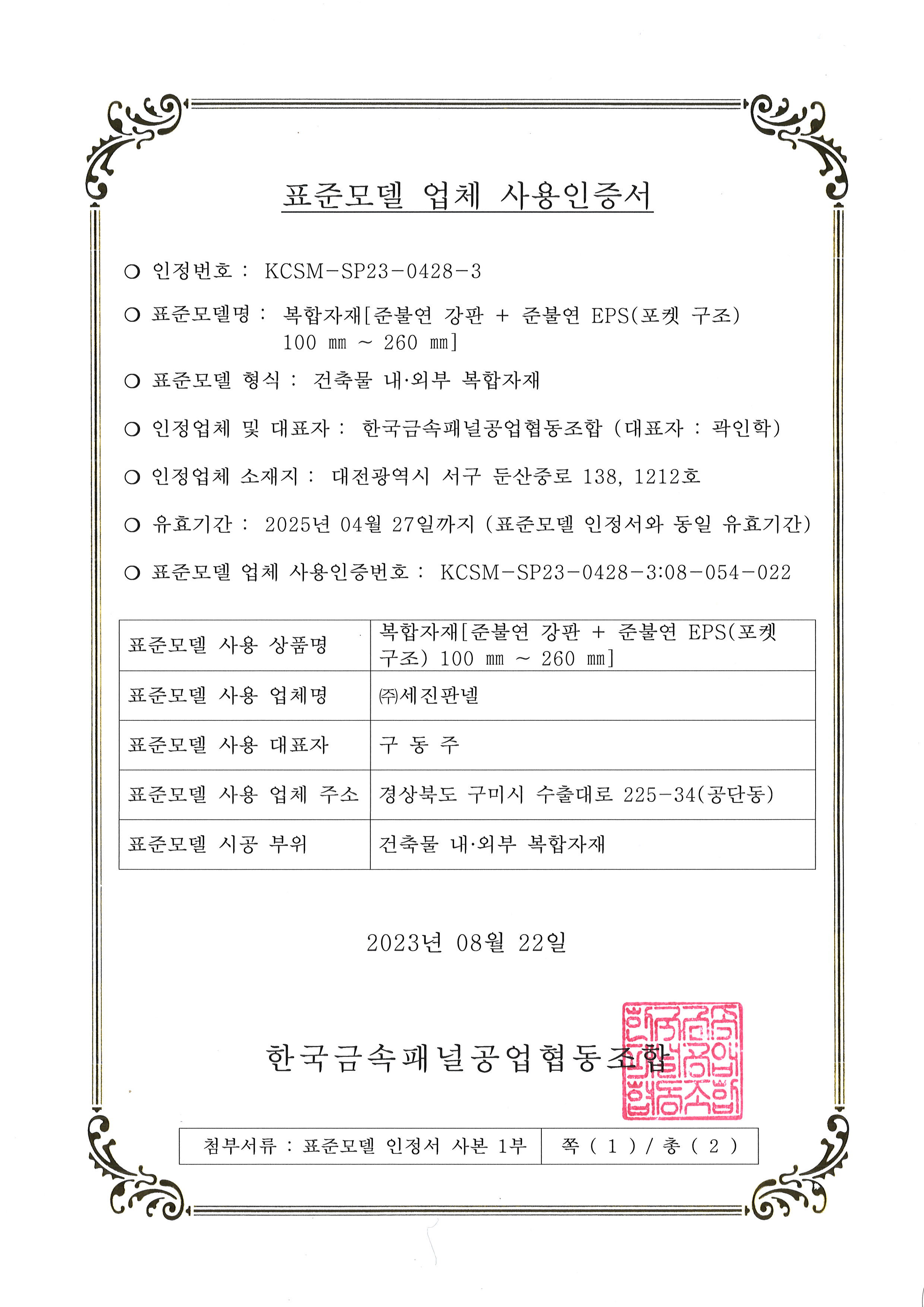 표준모델 업체 사용인증서

○ 인정번호 : KCSM-SP23-0428-3

○ 표준모델명 : 복합자재[준불연 강판 + 준불연 EPS(포켓 구조) 100 mm ~ 260 mm]

○ 표준모델 형식 : 건축물 내·외부 복합자재

○ 인정업체 및 대표자 : 한국금속패널공업협동조합 (대표자 : 곽인학)

○ 인정업체 소재지 : 대전광역시 서구 둔산중로 138, 1212호

○ 유효기간 : 2025년 04월 27일까지 (표준모델 인정서와 동일 유효기간)

○ 표준모델 업체 사용인증번호 : KCSM-SP23-0428-3:08-054-022

| 표준모델 사용 상품명 | 복합자재[준불연 강판 + 준불연 EPS(포켓 구조) 100 mm ~ 260 mm] |
|---|---|
| 표준모델 사용 업체명 | ㈜세진판넬 |
| 표준모델 사용 대표자 | 구 동 주 |
| 표준모델 사용 업체 주소 | 경상북도 구미시 수출대로 225-34(공단동) |
| 표준모델 시공 부위 | 건축물 내·외부 복합자재 |

2023년 08월 22일

한국금속패널공업협동조합

한국금속패널공업협동조합

| 첨부서류 : 표준모델 인정서 사본 1부 | 쪽 ( 1 ) / 총 ( 2 ) |
|---|---|